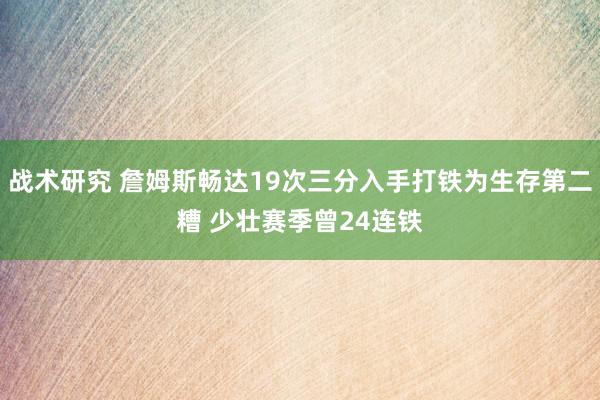 战术研究 詹姆斯畅达19次三分入手打铁为生存第二糟 少壮赛季曾24连铁